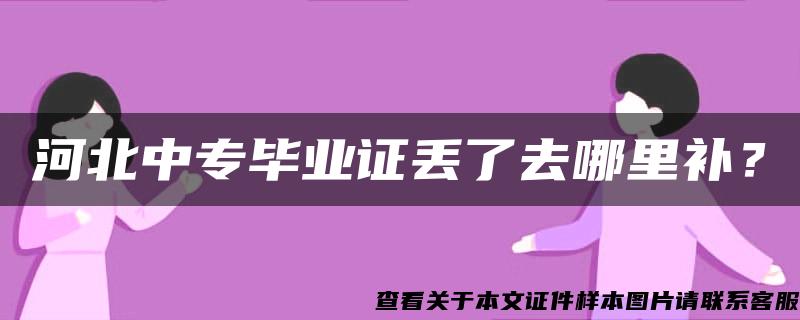 河北中专毕业证丢了去哪里补？

查看关于本文证件样本图片请联系客服